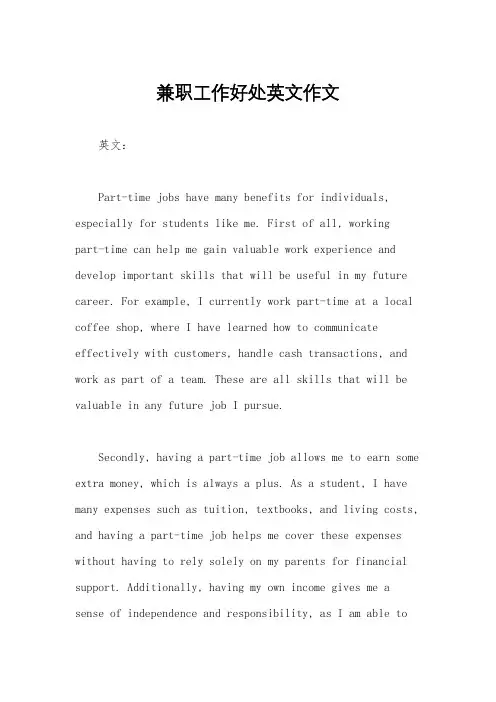 兼职工作好处英文作文

英文：

Part-time jobs have many benefits for individuals, especially for students like me. First of all, working part-time can help me gain valuable work experience and develop important skills that will be useful in my future career. For example, I currently work part-time at a local coffee shop, where I have learned how to communicate effectively with customers, handle cash transactions, and work as part of a team. These are all skills that will be valuable in any future job I pursue.

Secondly, having a part-time job allows me to earn some extra money, which is always a plus. As a student, I have many expenses such as tuition, textbooks, and living costs, and having a part-time job helps me cover these expenses without having to rely solely on my parents for financial support. Additionally, having my own income gives me a sense of independence and responsibility, as I am able to